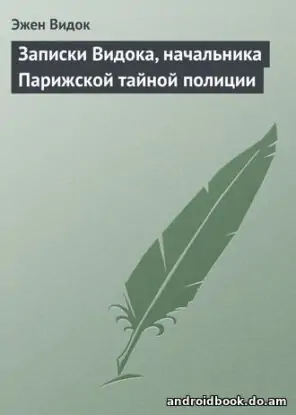 Эжен Видок

Записки Видока, начальника Парижской тайной полиции

androidbook.do.am